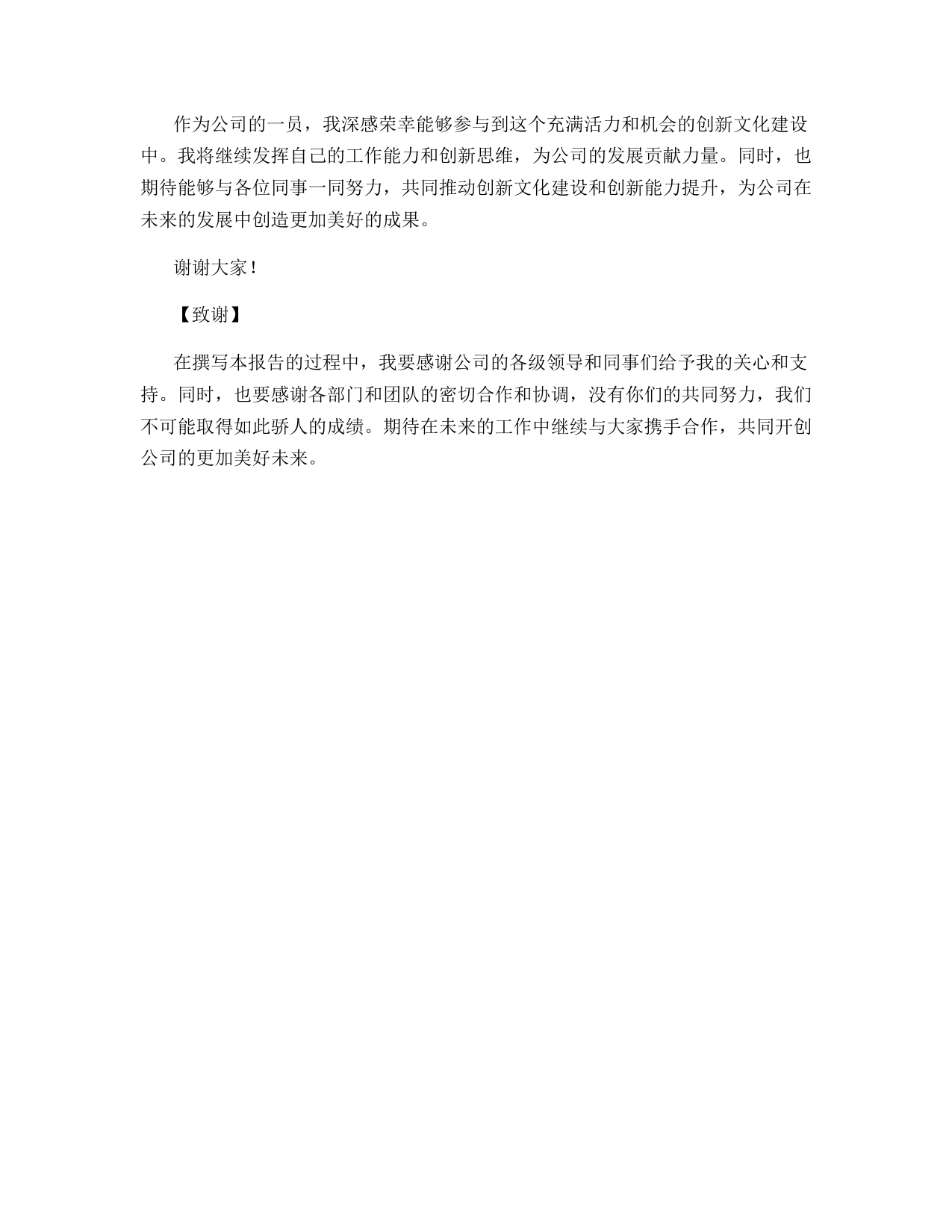 作为公司的一员，我深感荣幸能够参与到这个充满活力和机会的创新文化建设中。我将继续发挥自己的工作能力和创新思维，为公司的发展贡献力量。同时，也期待能够与各位同事一同努力，共同推动创新文化建设和创新能力提升，为公司在未来的发展中创造更加美好的成果。

谢谢大家！

【致谢】

在撰写本报告的过程中，我要感谢公司的各级领导和同事们给予我的关心和支持。同时，也要感谢各部门和团队的密切合作和协调，没有你们的共同努力，我们不可能取得如此骄人的成绩。期待在未来的工作中继续与大家携手合作，共同开创公司的更加美好未来。